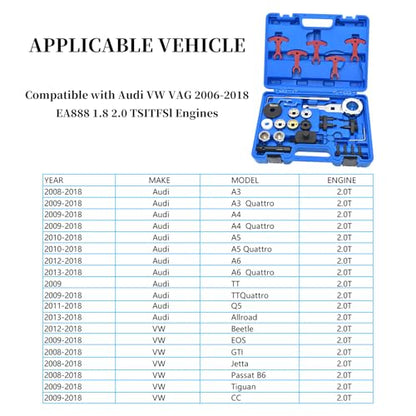 APPLICABLE VEHICLE

Compatible with Audi VW VAG 2006-2018 EA888 1.8 2.0 TSITFSl Engines

| YEAR | MAKE | MODEL | ENGINE |
|---|---|---|---|
| 2008-2018 | Audi | A3 | 2.0T |
| 2009-2018 | Audi | A3 Quattro | 2.0T |
| 2009-2018 | Audi | A4 | 2.0T |
| 2009-2018 | Audi | A4 Quattro | 2.0T |
| 2010-2018 | Audi | A5 | 2.0T |
| 2010-2018 | Audi | A5 Quattro | 2.0T |
| 2012-2018 | Audi | A6 | 2.0T |
| 2013-2018 | Audi | A6 Quattro | 2.0T |
| 2009 | Audi | TT | 2.0T |
| 2009-2018 | Audi | TTQuattro | 2.0T |
| 2011-2018 | Audi | Q5 | 2.0T |
| 2013-2018 | Audi | Allroad | 2.0T |
| 2012-2018 | VW | Beetle | 2.0T |
| 2009-2018 | VW | EOS | 2.0T |
| 2008-2018 | VW | GTI | 2.0T |
| 2008-2018 | VW | Jetta | 2.0T |
| 2008-2018 | VW | Passat B6 | 2.0T |
| 2009-2018 | VW | Tiguan | 2.0T |
| 2009-2018 | VW | CC | 2.0T |